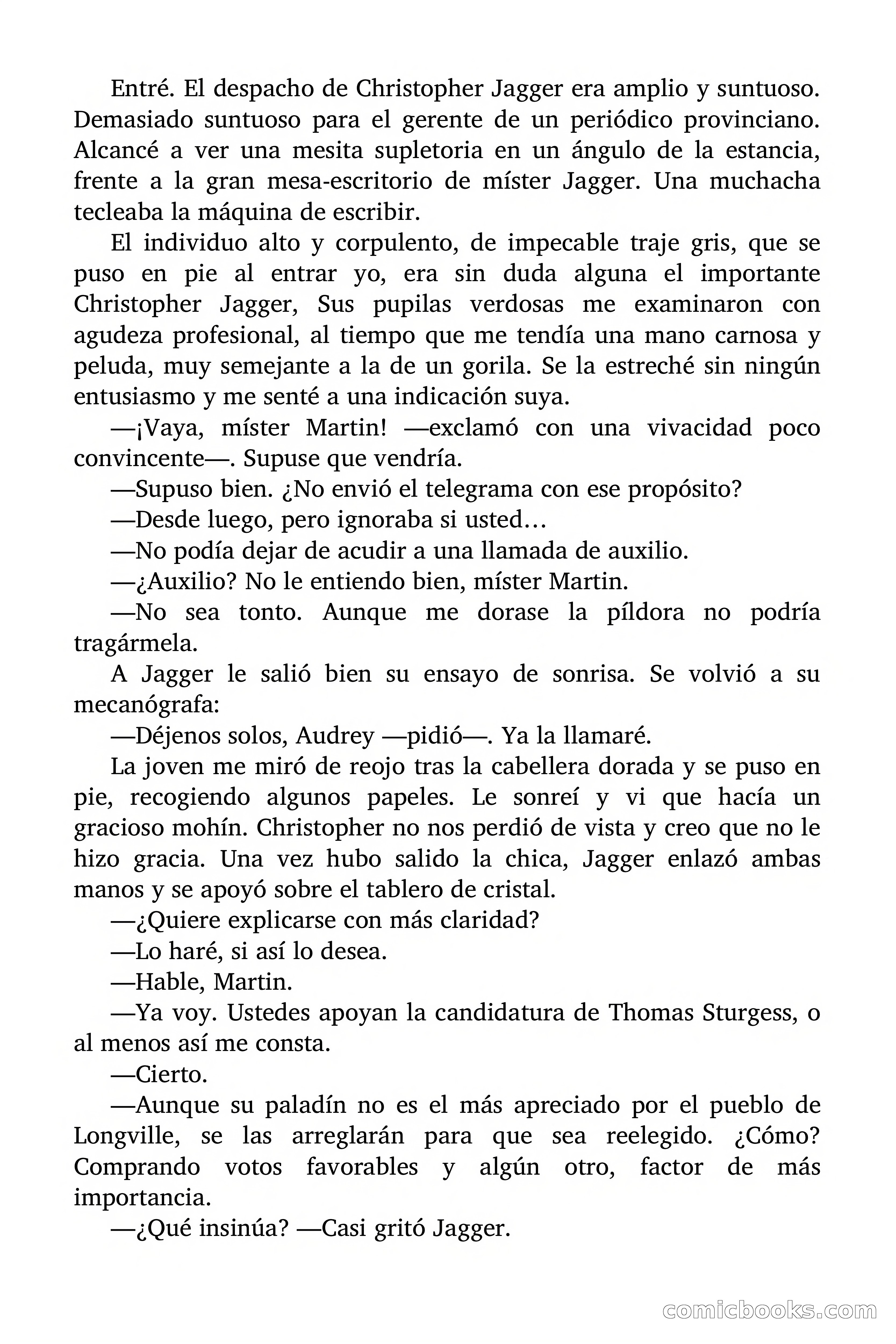 Entré. El despacho de Christopher Jagger era amplio y suntuoso. Demasiado suntuoso para el gerente de un periódico provinciano. Alcancé a ver una mesita supletoria en un ángulo de la estancia, frente a la gran mesa-escritorio de míster Jagger. Una muchacha tecleaba la máquina de escribir.

El individuo alto y corpulento, de impecable traje gris, que se puso en pie al entrar yo, era sin duda alguna el importante Christopher Jagger, Sus pupilas verdosas me examinaron con agudeza profesional, al tiempo que me tendía una mano carnosa y peluda, muy semejante a la de un gorila. Se la estreché sin ningún entusiasmo y me senté a una indicación suya.

—¡Vaya, míster Martin! —exclamó con una vivacidad poco convincente—. Supuse que vendría.

—Supuso bien. ¿No envió el telegrama con ese propósito?

—Desde luego, pero ignoraba si usted…

—No podía dejar de acudir a una llamada de auxilio.

—¿Auxilio? No le entiendo bien, míster Martin.

—No sea tonto. Aunque me dorase la píldora no podría tragármela.

A Jagger le salió bien su ensayo de sonrisa. Se volvió a su mecanógrafa:

—Déjenos solos, Audrey —pidió—. Ya la llamaré.

La joven me miró de reojo tras la cabellera dorada y se puso en pie, recogiendo algunos papeles. Le sonreí y vi que hacía un gracioso mohín. Christopher no nos perdió de vista y creo que no le hizo gracia. Una vez hubo salido la chica, Jagger enlazó ambas manos y se apoyó sobre el tablero de cristal.

—¿Quiere explicarse con más claridad?

—Lo haré, si así lo desea.

—Hable, Martin.

—Ya voy. Ustedes apoyan la candidatura de Thomas Sturgess, o al menos así me consta.

—Cierto.

—Aunque su paladín no es el más apreciado por el pueblo de Longville, se las arreglarán para que sea reelegido. ¿Cómo? Comprando votos favorables y algún otro, factor de más importancia.

—¿Qué insinúa? —Casi gritó Jagger.

comicbooks.com